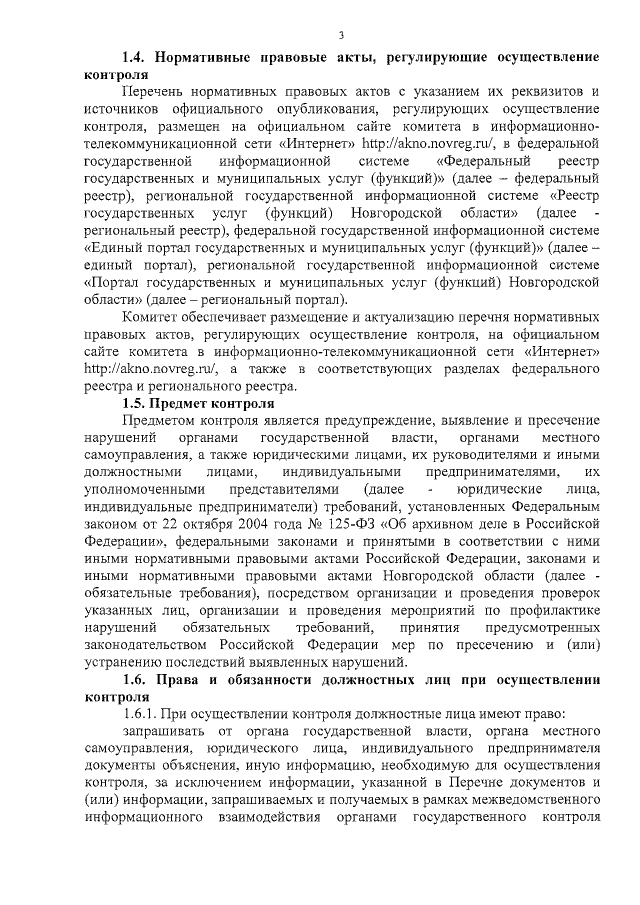 3

**1.4. Нормативные правовые акты, регулирующие осуществление контроля**

Перечень нормативных правовых актов с указанием их реквизитов и источников официального опубликования, регулирующих осуществление контроля, размещен на официальном сайте комитета в информационно-телекоммуникационной сети «Интернет» http://akno.novreg.ru/, в федеральной государственной информационной системе «Федеральный реестр государственных и муниципальных услуг (функций)» (далее – федеральный реестр), региональной государственной информационной системе «Реестр государственных услуг (функций) Новгородской области» (далее - региональный реестр), федеральной государственной информационной системе «Единый портал государственных и муниципальных услуг (функций)» (далее – единый портал), региональной государственной информационной системе «Портал государственных и муниципальных услуг (функций) Новгородской области» (далее – региональный портал).

Комитет обеспечивает размещение и актуализацию перечня нормативных правовых актов, регулирующих осуществление контроля, на официальном сайте комитета в информационно-телекоммуникационной сети «Интернет» http://akno.novreg.ru/, а также в соответствующих разделах федерального реестра и регионального реестра.

**1.5. Предмет контроля**

Предметом контроля является предупреждение, выявление и пресечение нарушений органами государственной власти, органами местного самоуправления, а также юридическими лицами, их руководителями и иными должностными лицами, индивидуальными предпринимателями, их уполномоченными представителями (далее - юридические лица, индивидуальные предприниматели) требований, установленных Федеральным законом от 22 октября 2004 года № 125-ФЗ «Об архивном деле в Российской Федерации», федеральными законами и принятыми в соответствии с ними иными нормативными правовыми актами Российской Федерации, законами и иными нормативными правовыми актами Новгородской области (далее - обязательные требования), посредством организации и проведения проверок указанных лиц, организации и проведения мероприятий по профилактике нарушений обязательных требований, принятия предусмотренных законодательством Российской Федерации мер по пресечению и (или) устранению последствий выявленных нарушений.

**1.6. Права и обязанности должностных лиц при осуществлении контроля**

1.6.1. При осуществлении контроля должностные лица имеют право:

запрашивать от органа государственной власти, органа местного самоуправления, юридического лица, индивидуального предпринимателя документы объяснения, иную информацию, необходимую для осуществления контроля, за исключением информации, указанной в Перечне документов и (или) информации, запрашиваемых и получаемых в рамках межведомственного информационного взаимодействия органами государственного контроля